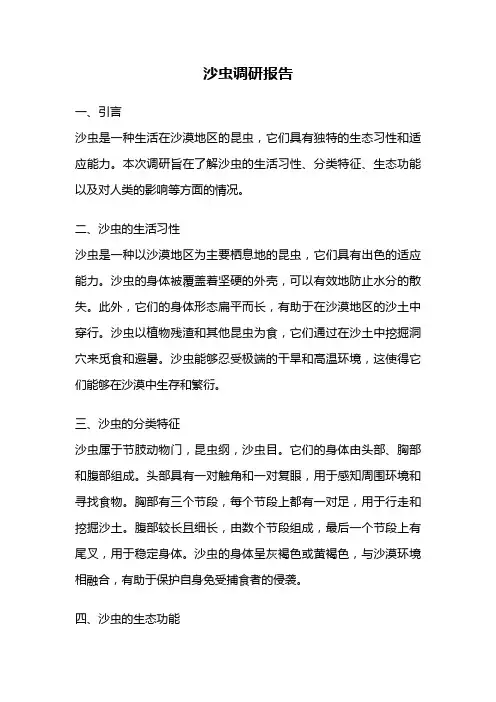 沙虫调研报告

一、引言

沙虫是一种生活在沙漠地区的昆虫，它们具有独特的生态习性和适应能力。本次调研旨在了解沙虫的生活习性、分类特征、生态功能以及对人类的影响等方面的情况。

二、沙虫的生活习性

沙虫是一种以沙漠地区为主要栖息地的昆虫，它们具有出色的适应能力。沙虫的身体被覆盖着坚硬的外壳，可以有效地防止水分的散失。此外，它们的身体形态扁平而长，有助于在沙漠地区的沙土中穿行。沙虫以植物残渣和其他昆虫为食，它们通过在沙土中挖掘洞穴来觅食和避暑。沙虫能够忍受极端的干旱和高温环境，这使得它们能够在沙漠中生存和繁衍。

三、沙虫的分类特征

沙虫属于节肢动物门，昆虫纲，沙虫目。它们的身体由头部、胸部和腹部组成。头部具有一对触角和一对复眼，用于感知周围环境和寻找食物。胸部有三个节段，每个节段上都有一对足，用于行走和挖掘沙土。腹部较长且细长，由数个节段组成，最后一个节段上有尾叉，用于稳定身体。沙虫的身体呈灰褐色或黄褐色，与沙漠环境相融合，有助于保护自身免受捕食者的侵袭。

四、沙虫的生态功能